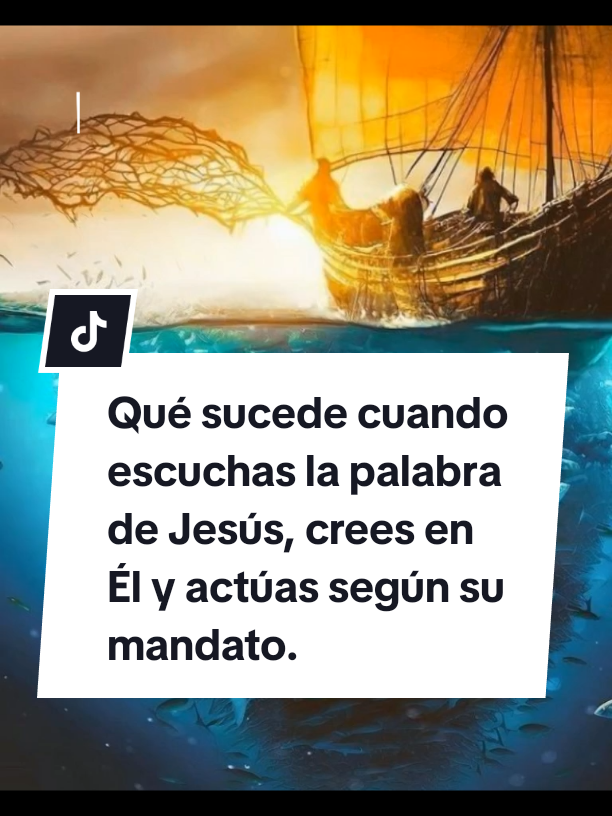 Qué sucede cuando escuchas la palabra de Jesús, crees en Él y actúas según su mandato.